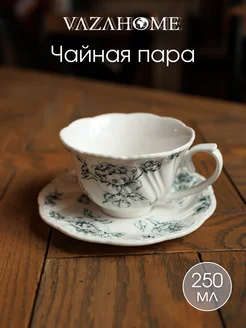 VAZAHOME

Чайная пара

250 мл